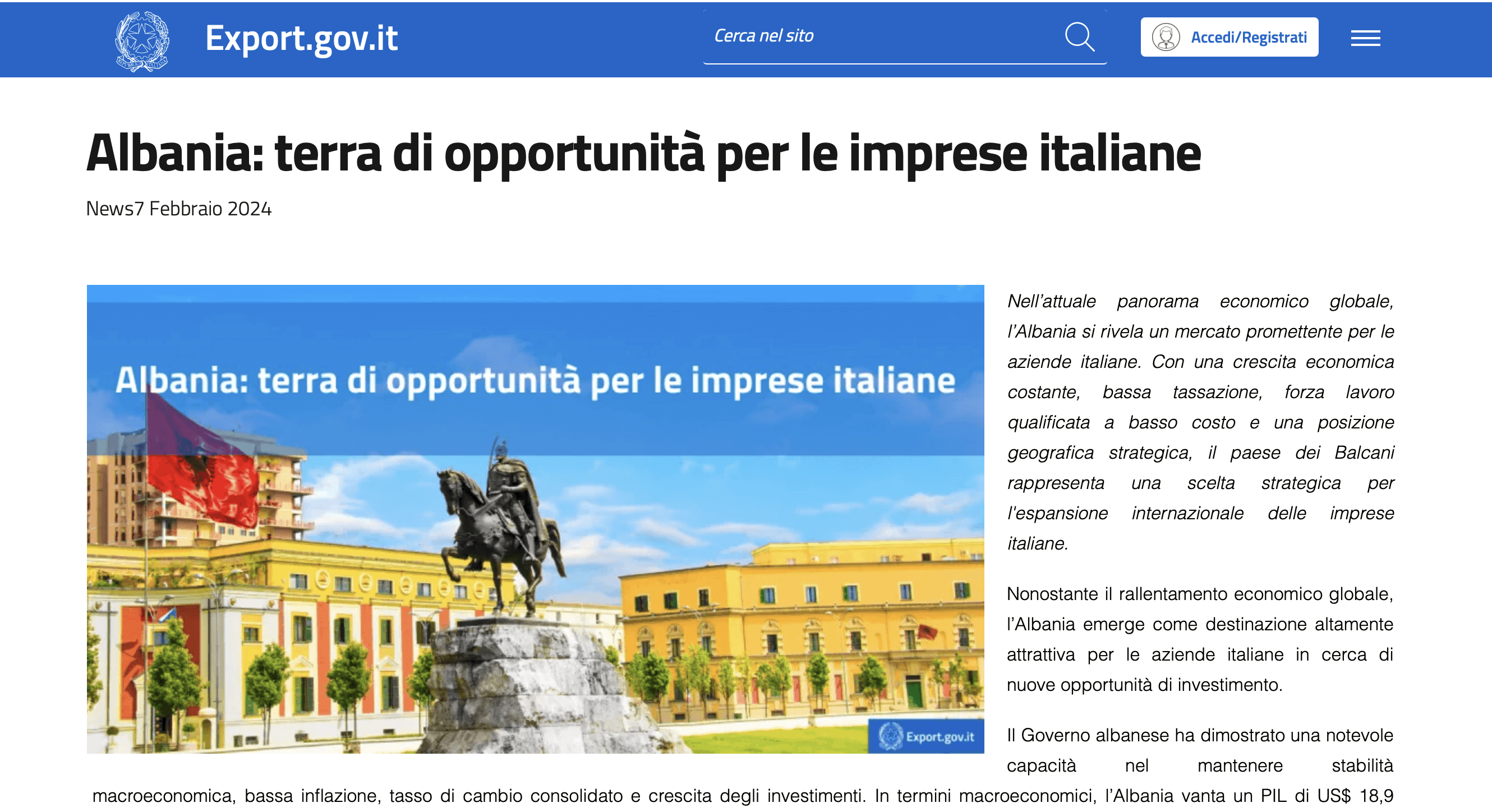 Export.gov.it

Cerca nel sito

Accedi/Registrati

Albania: terra di opportunità per le imprese italiane

News7 Febbraio 2024

Albania: terra di opportunità per le imprese italiane

Export.gov.it

Nell'attuale panorama economico globale, l'Albania si rivela un mercato promettente per le aziende italiane. Con una crescita economica costante, bassa tassazione, forza lavoro qualificata a basso costo e una posizione geografica strategica, il paese dei Balcani rappresenta una scelta strategica per l'espansione internazionale delle imprese italiane.

Nonostante il rallentamento economico globale, l'Albania emerge come destinazione altamente attrattiva per le aziende italiane in cerca di nuove opportunità di investimento.

Il Governo albanese ha dimostrato una notevole capacità nel mantenere stabilità macroeconomica, bassa inflazione, tasso di cambio consolidato e crescita degli investimenti. In termini macroeconomici, l'Albania vanta un PIL di US$ 18,9